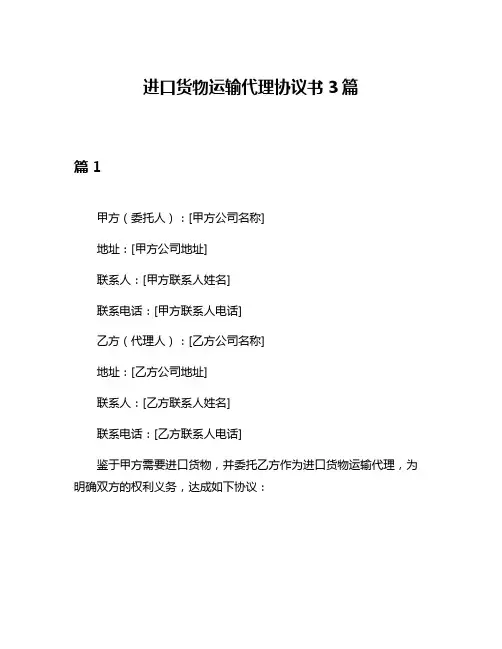 进口货物运输代理协议书 3 篇

篇 1

甲方（委托人）：[甲方公司名称]

地址：[甲方公司地址]

联系人：[甲方联系人姓名]

联系电话：[甲方联系人电话]

乙方（代理人）：[乙方公司名称]

地址：[乙方公司地址]

联系人：[乙方联系人姓名]

联系电话：[乙方联系人电话]

鉴于甲方需要进口货物，并委托乙方作为进口货物运输代理，为明确双方的权利义务，达成如下协议：